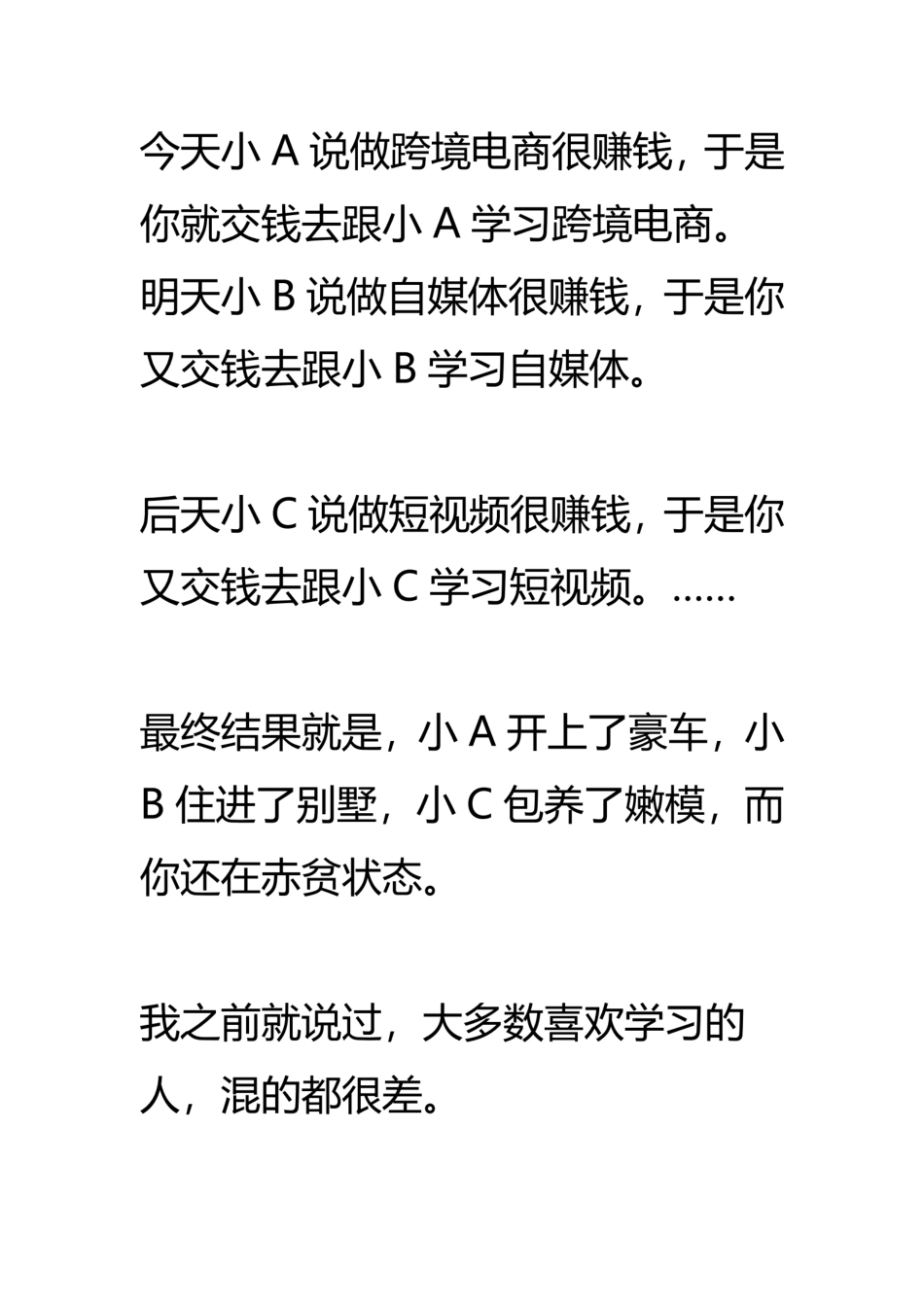 今天小 A 说做跨境电商很赚钱，于是你就交钱去跟小 A 学习跨境电商。明天小 B 说做自媒体很赚钱，于是你又交钱去跟小 B 学习自媒体。

后天小 C 说做短视频很赚钱，于是你又交钱去跟小 C 学习短视频。……

最终结果就是，小 A 开上了豪车，小 B 住进了别墅，小 C 包养了嫩模，而你还在赤贫状态。

我之前就说过，大多数喜欢学习的人，混的都很差。